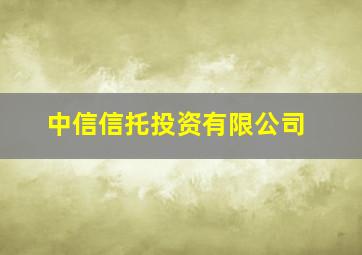 中信信托投资有限公司